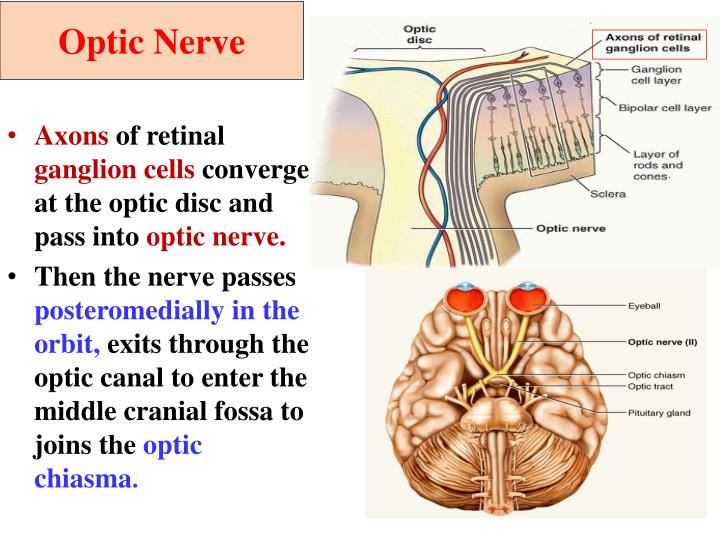 Optic Nerve

• Axons of retinal ganglion cells converge at the optic disc and pass into optic nerve.

• Then the nerve passes posteromedially in the orbit, exits through the optic canal to enter the middle cranial fossa to joins the optic chiasma.

Optic disc
Axons of retinal ganglion cells
Ganglion cell layer
Bipolar cell layer
Layer of rods and cones
Sclera
Optic nerve

Eyeball
Optic nerve (II)
Optic chiasm
Optic tract
Pituitary gland